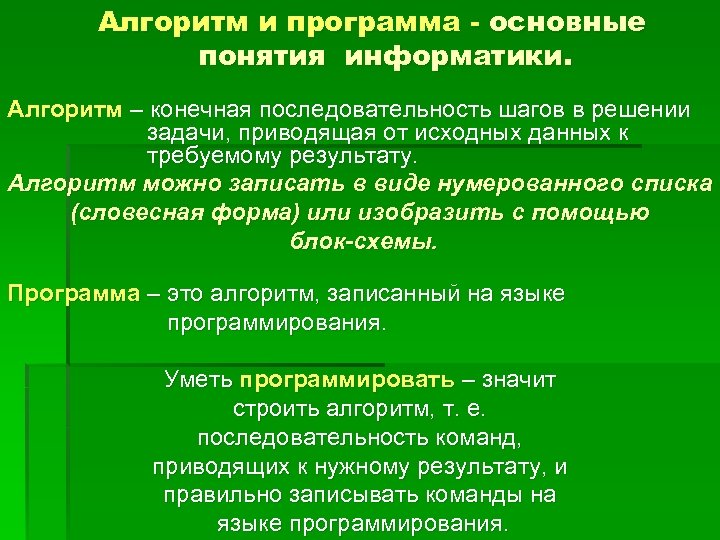 Алгоритм и программа - основные понятия информатики.

Алгоритм – конечная последовательность шагов в решении задачи, приводящая от исходных данных к требуемому результату.

Алгоритм можно записать в виде нумерованного списка (словесная форма) или изобразить с помощью блок-схемы.

Программа – это алгоритм, записанный на языке программирования.

Уметь программировать – значит строить алгоритм, т. е. последовательность команд, приводящих к нужному результату, и правильно записывать команды на языке программирования.